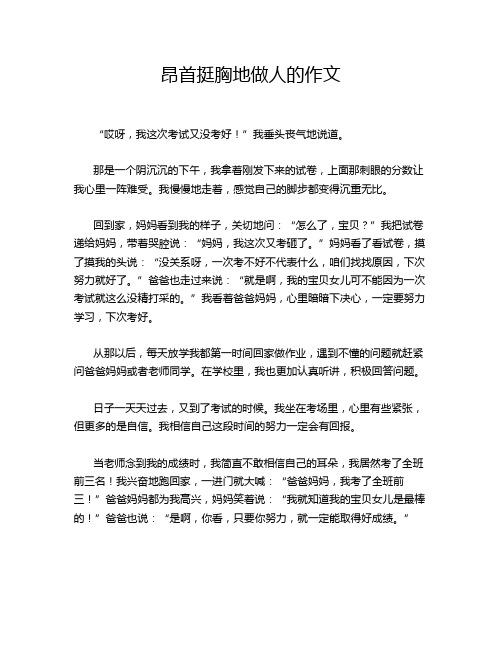 昂首挺胸地做人的作文

“哎呀，我这次考试又没考好！”我垂头丧气地说道。

那是一个阴沉沉的下午，我拿着刚发下来的试卷，上面那刺眼的分数让我心里一阵难受。我慢慢地走着，感觉自己的脚步都变得沉重无比。

回到家，妈妈看到我的样子，关切地问：“怎么了，宝贝？”我把试卷递给妈妈，带着哭腔说：“妈妈，我这次又考砸了。”妈妈看了看试卷，摸了摸我的头说：“没关系呀，一次考不好不代表什么，咱们找找原因，下次努力就好了。”爸爸也走过来说：“就是啊，我的宝贝女儿可不能因为一次考试就这么没精打采的。”我看着爸爸妈妈，心里暗暗下决心，一定要努力学习，下次考好。

从那以后，每天放学我都第一时间回家做作业，遇到不懂的问题就赶紧问爸爸妈妈或者老师同学。在学校里，我也更加认真听讲，积极回答问题。

日子一天天过去，又到了考试的时候。我坐在考场里，心里有些紧张，但更多的是自信。我相信自己这段时间的努力一定会有回报。

当老师念到我的成绩时，我简直不敢相信自己的耳朵，我居然考了全班前三名！我兴奋地跑回家，一进门就大喊：“爸爸妈妈，我考了全班前三！”爸爸妈妈都为我高兴，妈妈笑着说：“我就知道我的宝贝女儿是最棒的！”爸爸也说：“是啊，你看，只要你努力，就一定能取得好成绩。”